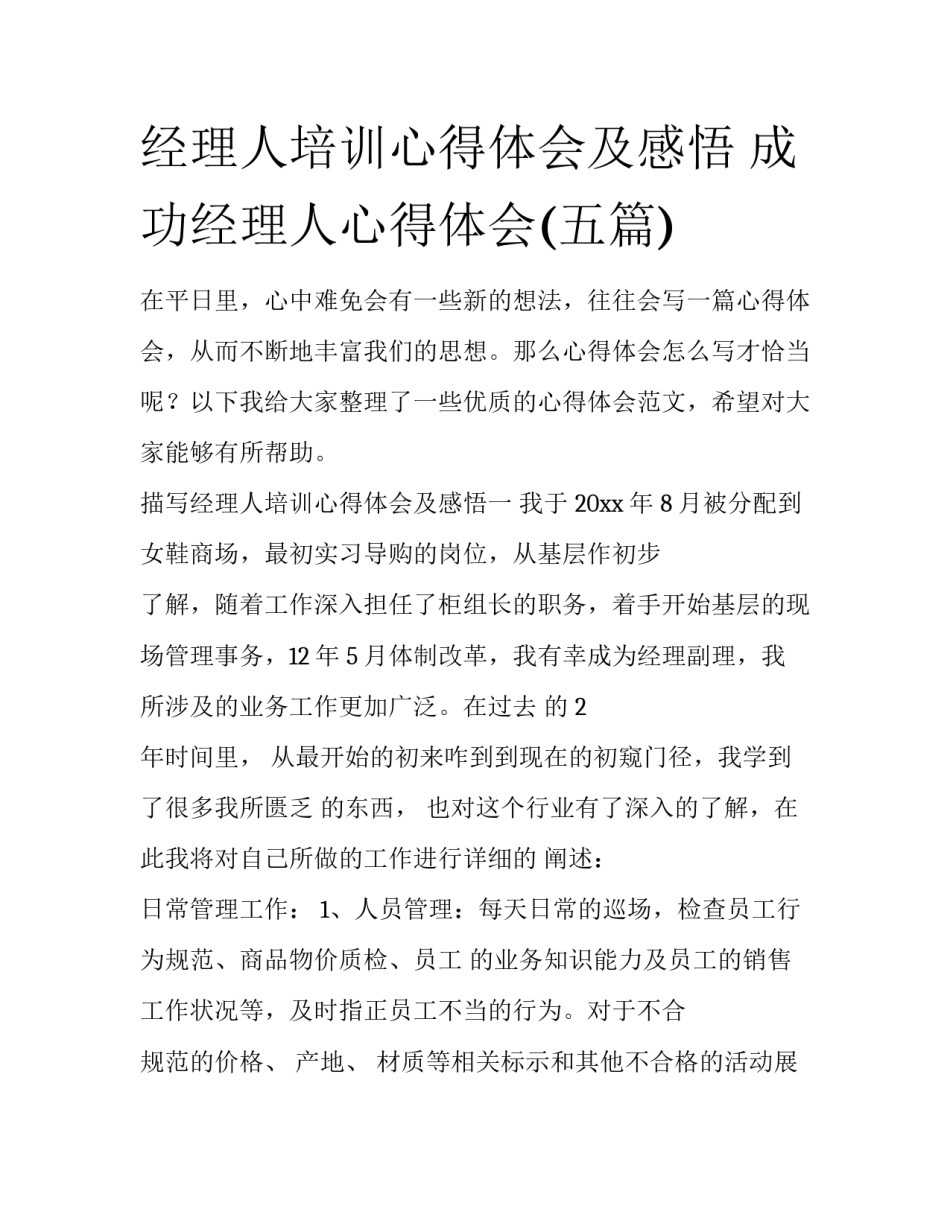 经理人培训心得体会及感悟 成功经理人心得体会(五篇)

在平日里，心中难免会有一些新的想法，往往会写一篇心得体会，从而不断地丰富我们的思想。那么心得体会怎么写才恰当呢？以下我给大家整理了一些优质的心得体会范文，希望对大家能够有所帮助。

描写经理人培训心得体会及感悟一 我于 20xx 年 8 月被分配到女鞋商场，最初实习导购的岗位，从基层作初步

了解，随着工作深入担任了柜组长的职务，着手开始基层的现场管理事务，12 年 5 月体制改革，我有幸成为经理副理，我所涉及的业务工作更加广泛。在过去 的 2

年时间里， 从最开始的初来咋到到现在的初窥门径，我学到了很多我所匮乏 的东西， 也对这个行业有了深入的了解，在此我将对自己所做的工作进行详细的 阐述：

日常管理工作： 1、人员管理：每天日常的巡场，检查员工行为规范、商品物价质检、员工 的业务知识能力及员工的销售工作状况等，及时指正员工不当的行为。对于不合

规范的价格、 产地、 材质等相关标示和其他不合格的活动展